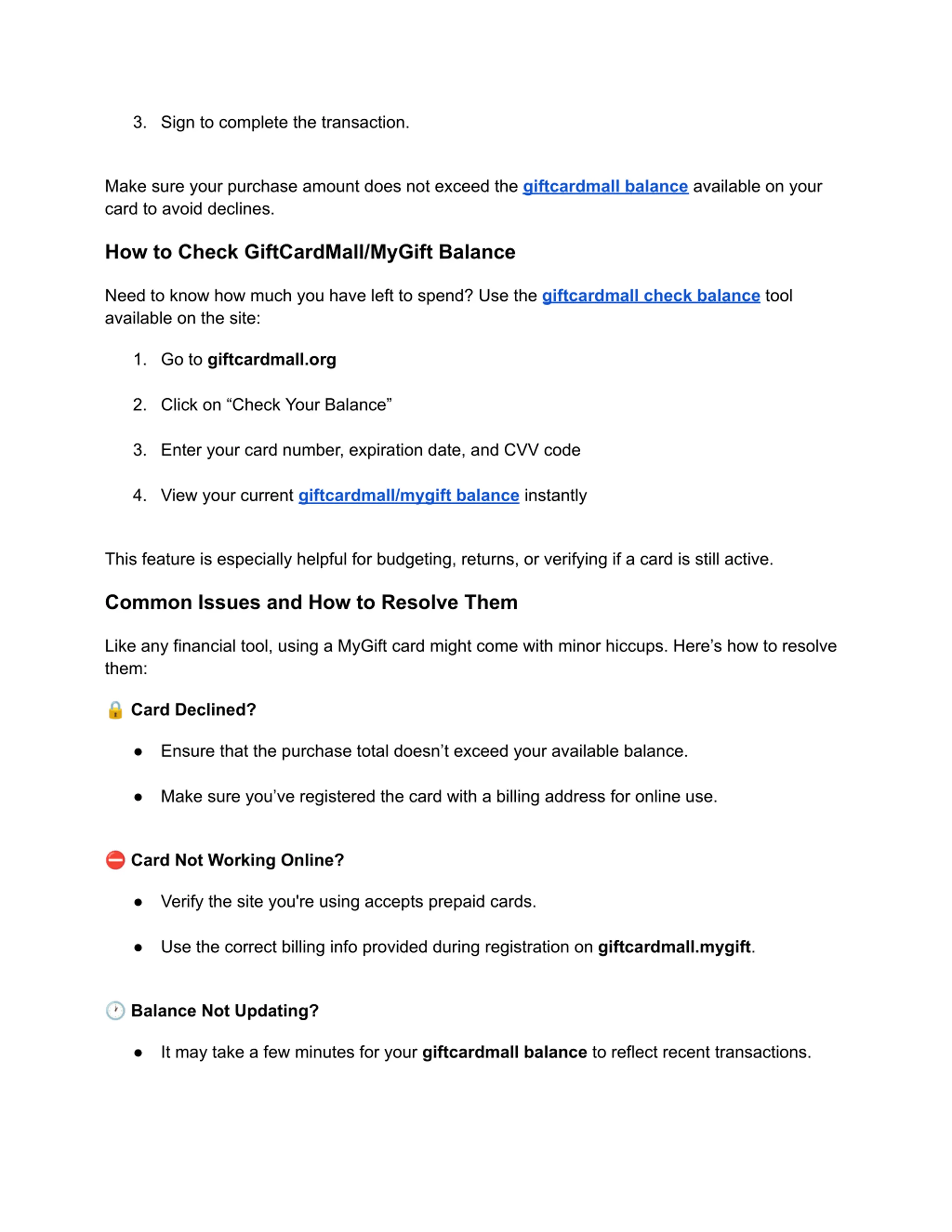 3. Sign to complete the transaction.

Make sure your purchase amount does not exceed the giftcardmall balance available on your card to avoid declines.

How to Check GiftCardMall/MyGift Balance

Need to know how much you have left to spend? Use the giftcardmall check balance tool available on the site:

1. Go to giftcardmall.org

2. Click on “Check Your Balance”

3. Enter your card number, expiration date, and CVV code

4. View your current giftcardmall/mygift balance instantly

This feature is especially helpful for budgeting, returns, or verifying if a card is still active.

Common Issues and How to Resolve Them

Like any financial tool, using a MyGift card might come with minor hiccups. Here’s how to resolve them:

🔒 Card Declined?

● Ensure that the purchase total doesn’t exceed your available balance.

● Make sure you’ve registered the card with a billing address for online use.

⛔ Card Not Working Online?

● Verify the site you're using accepts prepaid cards.

● Use the correct billing info provided during registration on giftcardmall.mygift.

🕐 Balance Not Updating?

● It may take a few minutes for your giftcardmall balance to reflect recent transactions.